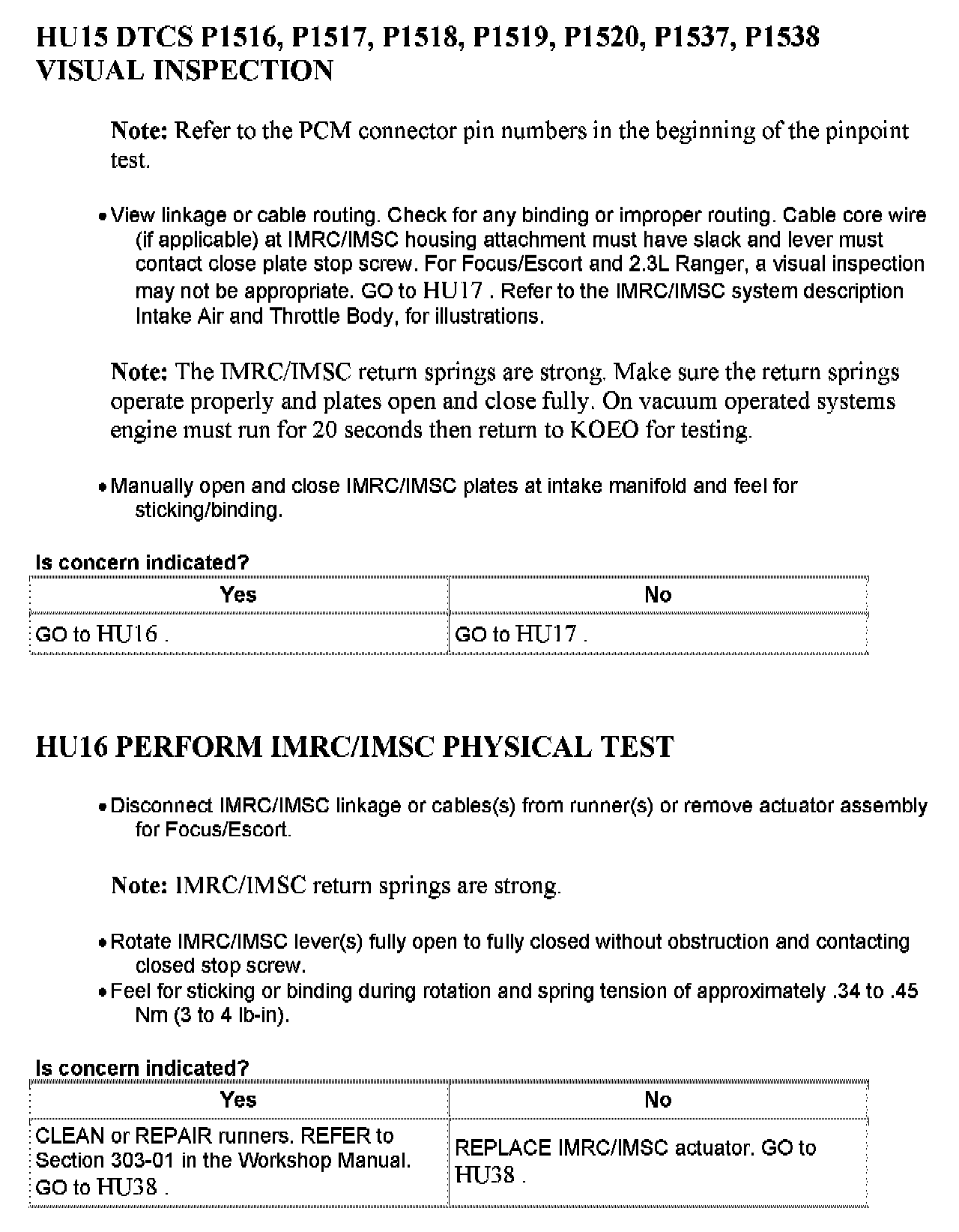 HU15 DTCS P1516, P1517, P1518, P1519, P1520, P1537, P1538 VISUAL INSPECTION

Note: Refer to the PCM connector pin numbers in the beginning of the pinpoint test.

• View linkage or cable routing. Check for any binding or improper routing. Cable core wire (if applicable) at IMRC/IMSC housing attachment must have slack and lever must contact close plate stop screw. For Focus/Escort and 2.3L Ranger, a visual inspection may not be appropriate. GO to HU17 . Refer to the IMRC/IMSC system description Intake Air and Throttle Body, for illustrations.

Note: The IMRC/IMSC return springs are strong. Make sure the return springs operate properly and plates open and close fully. On vacuum operated systems engine must run for 20 seconds then return to KOEO for testing.

• Manually open and close IMRC/IMSC plates at intake manifold and feel for sticking/binding.

Is concern indicated?

| Yes | No |
|---|---|
| GO to HU16 . | GO to HU17 . |

HU16 PERFORM IMRC/IMSC PHYSICAL TEST

• Disconnect IMRC/IMSC linkage or cables(s) from runner(s) or remove actuator assembly for Focus/Escort.

Note: IMRC/IMSC return springs are strong.

• Rotate IMRC/IMSC lever(s) fully open to fully closed without obstruction and contacting closed stop screw.
• Feel for sticking or binding during rotation and spring tension of approximately .34 to .45 Nm (3 to 4 lb-in).

Is concern indicated?

| Yes | No |
|---|---|
| CLEAN or REPAIR runners. REFER to Section 303-01 in the Workshop Manual. GO to HU38 . | REPLACE IMRC/IMSC actuator. GO to HU38 . |